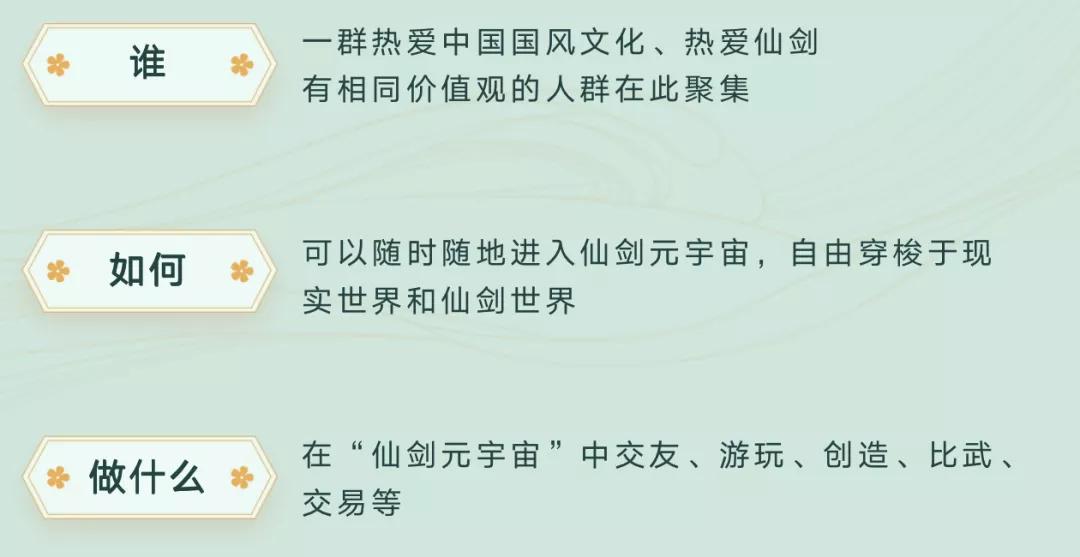 谁

一群热爱中国国风文化、热爱仙剑有相同价值观的人群在此聚集

如何

可以随时随地进入仙剑元宇宙，自由穿梭于现实世界和仙剑世界

做什么

在“仙剑元宇宙”中交友、游玩、创造、比武、交易等